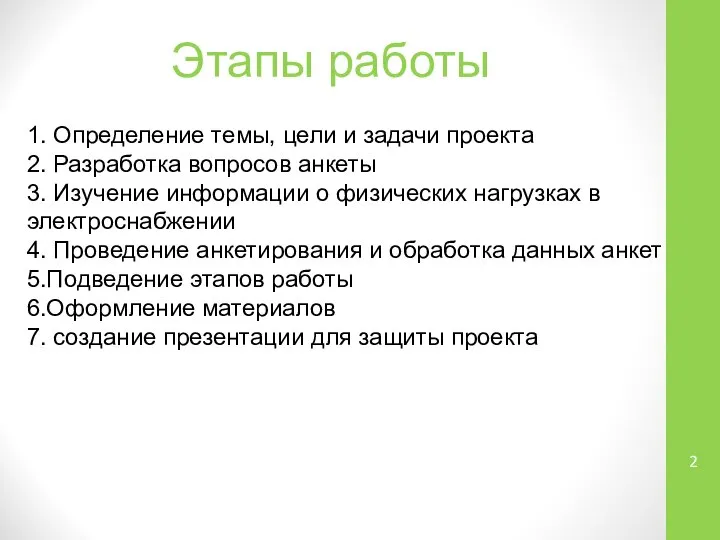 Этапы работы

1. Определение темы, цели и задачи проекта
2. Разработка вопросов анкеты
3. Изучение информации о физических нагрузках в электроснабжении
4. Проведение анкетирования и обработка данных анкет
5.Подведение этапов работы
6.Оформление материалов
7. создание презентации для защиты проекта

2